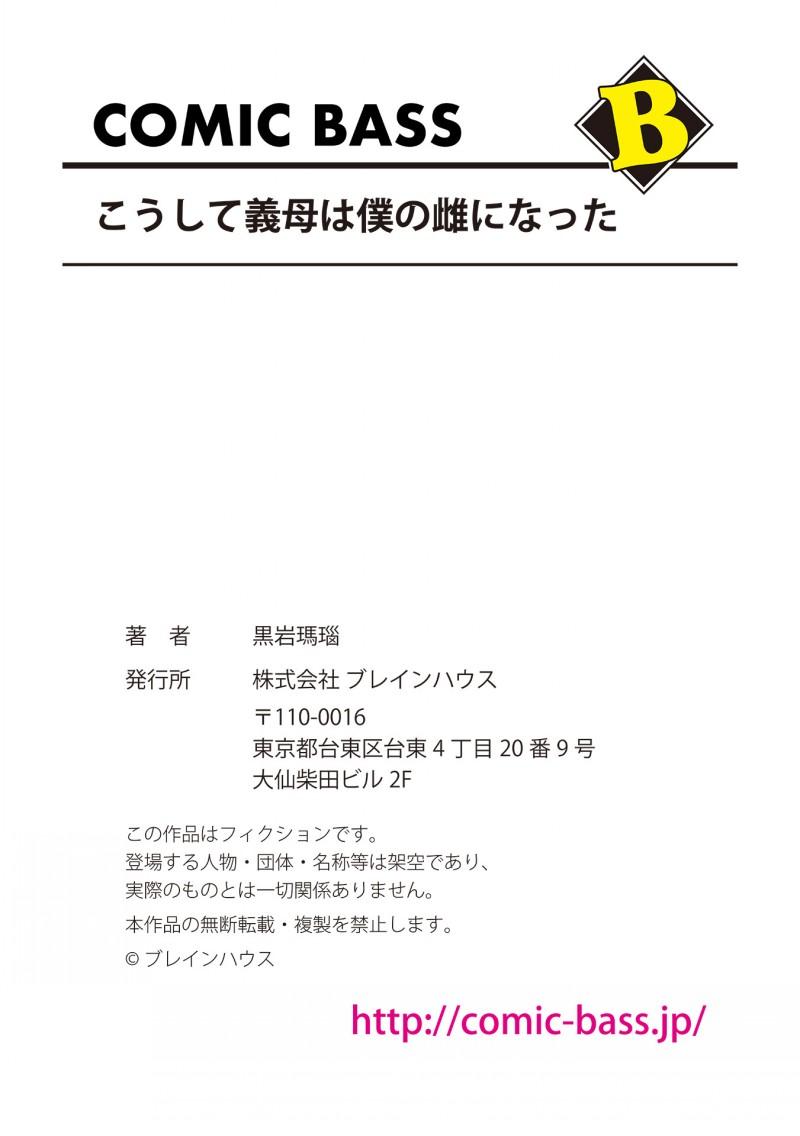 COMIC BASS

B

こうして義母は僕の雌になった

著　者　　黒岩瑪瑙

発行所　　株式会社 ブレインハウス
〒110-0016
東京都台東区台東 4 丁目 20 番 9 号
大仙柴田ビル 2F

この作品はフィクションです。
登場する人物・団体・名称等は架空であり、
実際のものとは一切関係ありません。

本作品の無断転載・複製を禁止します。

© ブレインハウス

http://comic-bass.jp/